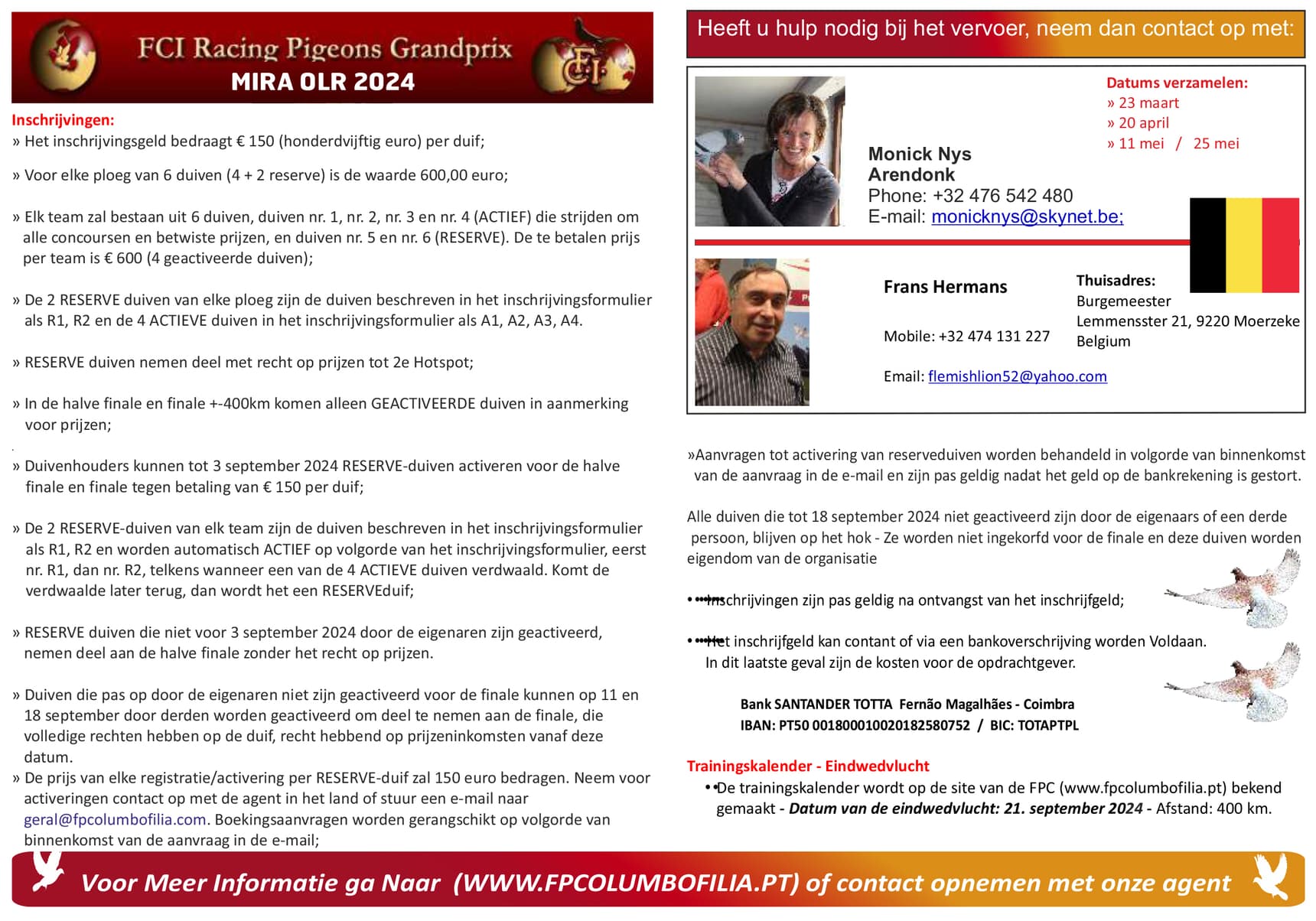 FCI Racing Pigeons Grandprix
MIRA OLR 2024

Inschrijvingen:
» Het inschrijvingsgeld bedraagt € 150 (honderdvijftig euro) per duif;

» Voor elke ploeg van 6 duiven (4 + 2 reserve) is de waarde 600,00 euro;

» Elk team zal bestaan uit 6 duiven, duiven nr. 1, nr. 2, nr. 3 en nr. 4 (ACTIEF) die strijden om alle concoursen en betwiste prijzen, en duiven nr. 5 en nr. 6 (RESERVE). De te betalen prijs per team is € 600 (4 geactiveerde duiven);

» De 2 RESERVE duiven van elke ploeg zijn de duiven beschreven in het inschrijvingsformulier als R1, R2 en de 4 ACTIEVE duiven in het inschrijvingsformulier als A1, A2, A3, A4.

» RESERVE duiven nemen deel met recht op prijzen tot 2e Hotspot;

» In de halve finale en finale +-400km komen alleen GEACTIVEERDE duiven in aanmerking voor prijzen;

» Duivenhouders kunnen tot 3 september 2024 RESERVE-duiven activeren voor de halve finale en finale tegen betaling van € 150 per duif;

» De 2 RESERVE-duiven van elk team zijn de duiven beschreven in het inschrijvingsformulier als R1, R2 en worden automatisch ACTIEF op volgorde van het inschrijvingsformulier, eerst nr. R1, dan nr. R2, telkens wanneer een van de 4 ACTIEVE duiven verdwaald. Komt de verdwaalde later terug, dan wordt het een RESERVEduif;

» RESERVE duiven die niet voor 3 september 2024 door de eigenaren zijn geactiveerd, nemen deel aan de halve finale zonder het recht op prijzen.

» Duiven die pas op door de eigenaren niet zijn geactiveerd voor de finale kunnen op 11 en 18 september door derden worden geactiveerd om deel te nemen aan de finale, die volledige rechten hebben op de duif, recht hebbend op prijzeninkomsten vanaf deze datum.
» De prijs van elke registratie/activering per RESERVE-duif zal 150 euro bedragen. Neem voor activeringen contact op met de agent in het land of stuur een e-mail naar geral@fpcolumbofilia.com. Boekingsaanvragen worden gerangschikt op volgorde van binnenkomst van de aanvraag in de e-mail;

Heeft u hulp nodig bij het vervoer, neem dan contact op met:

Datums verzamelen:
» 23 maart
» 20 april
» 11 mei / 25 mei

Monick Nys
Arendonk
Phone: +32 476 542 480
E-mail: monicknys@skynet.be;

Frans Hermans
Mobile: +32 474 131 227
Email: flemishlion52@yahoo.com

Thuisadres:
Burgemeester
Lemmensster 21, 9220 Moerzeke
Belgium

»Aanvragen tot activering van reserveduiven worden behandeld in volgorde van binnenkomst van de aanvraag in de e-mail en zijn pas geldig nadat het geld op de bankrekening is gestort.

Alle duiven die tot 18 september 2024 niet geactiveerd zijn door de eigenaars of een derde persoon, blijven op het hok - Ze worden niet ingekorfd voor de finale en deze duiven worden eigendom van de organisatie

• Inschrijvingen zijn pas geldig na ontvangst van het inschrijfgeld;

• Het inschrijfgeld kan contant of via een bankoverschrijving worden Voldaan. In dit laatste geval zijn de kosten voor de opdrachtgever.

Bank SANTANDER TOTTA Fernão Magalhães - Coimbra
IBAN: PT50 001800010020182580752 / BIC: TOTAPTPL

Trainingskalender - Eindwedvlucht
• De trainingskalender wordt op de site van de FPC (www.fpcolumbofilia.pt) bekend gemaakt - Datum van de eindwedvlucht: 21. september 2024 - Afstand: 400 km.

Voor Meer Informatie ga Naar (WWW.FPCOLUMBOFILIA.PT) of contact opnemen met onze agent